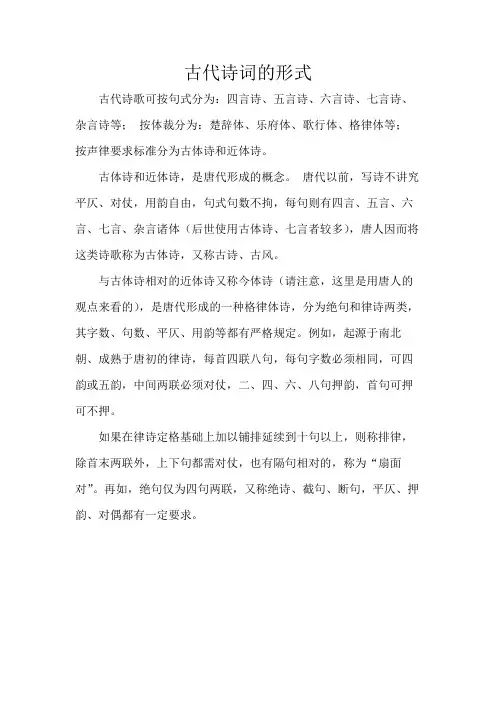 古代诗词的形式

古代诗歌可按句式分为：四言诗、五言诗、六言诗、七言诗、杂言诗等； 按体裁分为：楚辞体、乐府体、歌行体、格律体等；按声律要求标准分为古体诗和近体诗。

古体诗和近体诗，是唐代形成的概念。 唐代以前，写诗不讲究平仄、对仗，用韵自由，句式句数不拘，每句则有四言、五言、六言、七言、杂言诸体（后世使用古体诗、七言者较多），唐人因而将这类诗歌称为古体诗，又称古诗、古风。

与古体诗相对的近体诗又称今体诗（请注意，这里是用唐人的观点来看的），是唐代形成的一种格律体诗，分为绝句和律诗两类，其字数、句数、平仄、用韵等都有严格规定。例如，起源于南北朝、成熟于唐初的律诗，每首四联八句，每句字数必须相同，可四韵或五韵，中间两联必须对仗，二、四、六、八句押韵，首句可押可不押。

如果在律诗定格基础上加以铺排延续到十句以上，则称排律，除首末两联外，上下句都需对仗，也有隔句相对的，称为“扇面对”。再如，绝句仅为四句两联，又称绝诗、截句、断句，平仄、押韵、对偶都有一定要求。